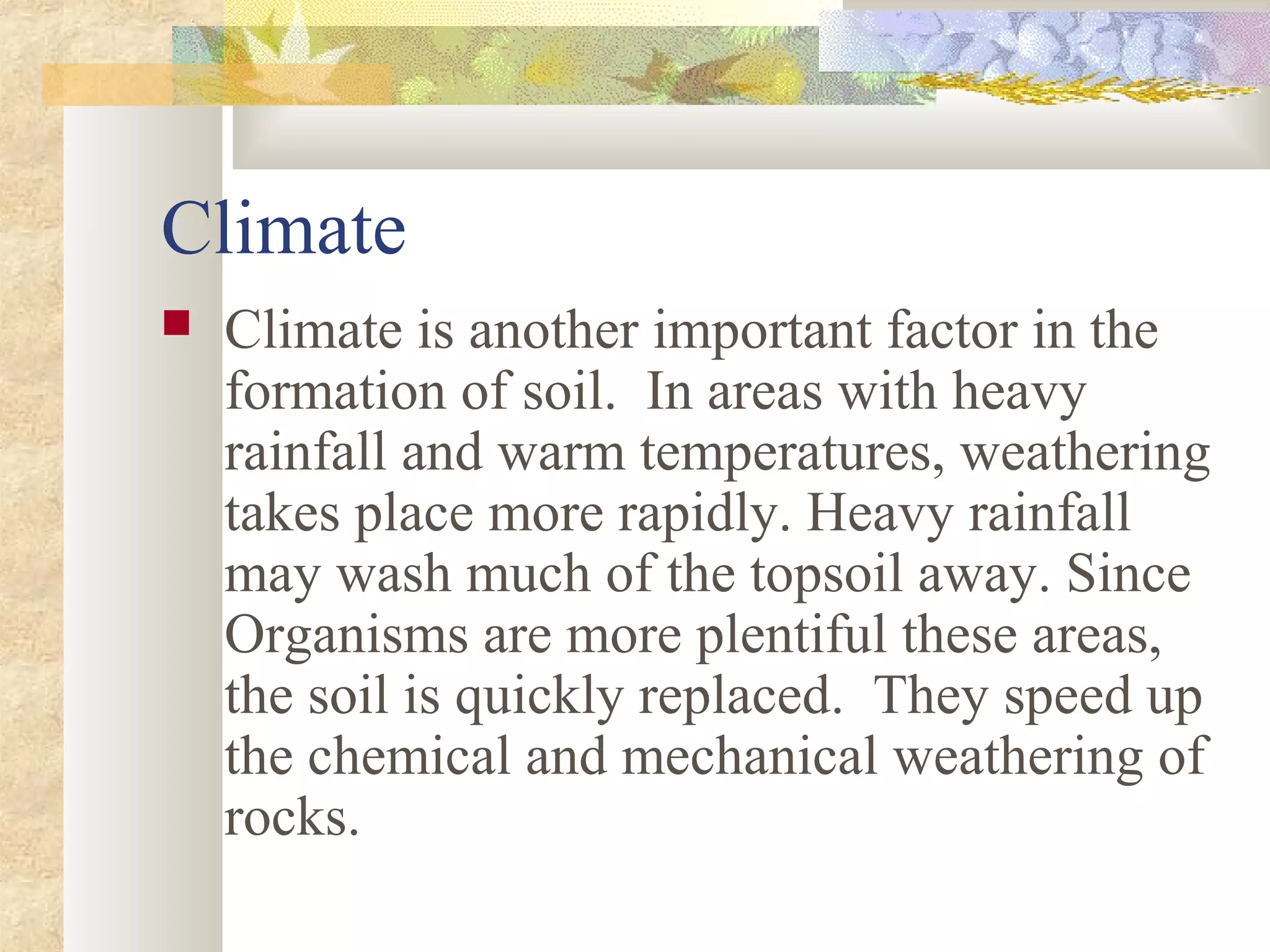 Climate

Climate is another important factor in the formation of soil. In areas with heavy rainfall and warm temperatures, weathering takes place more rapidly. Heavy rainfall may wash much of the topsoil away. Since Organisms are more plentiful these areas, the soil is quickly replaced. They speed up the chemical and mechanical weathering of rocks.